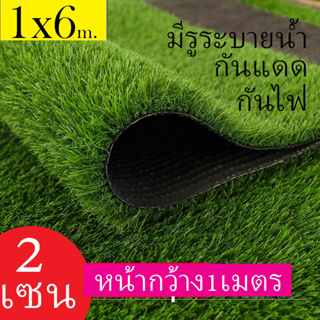 1x6m.

มีรูระบายน้ำ
กันแดด
กันไฟ

2
เซน

หน้ากว้าง1เมตร